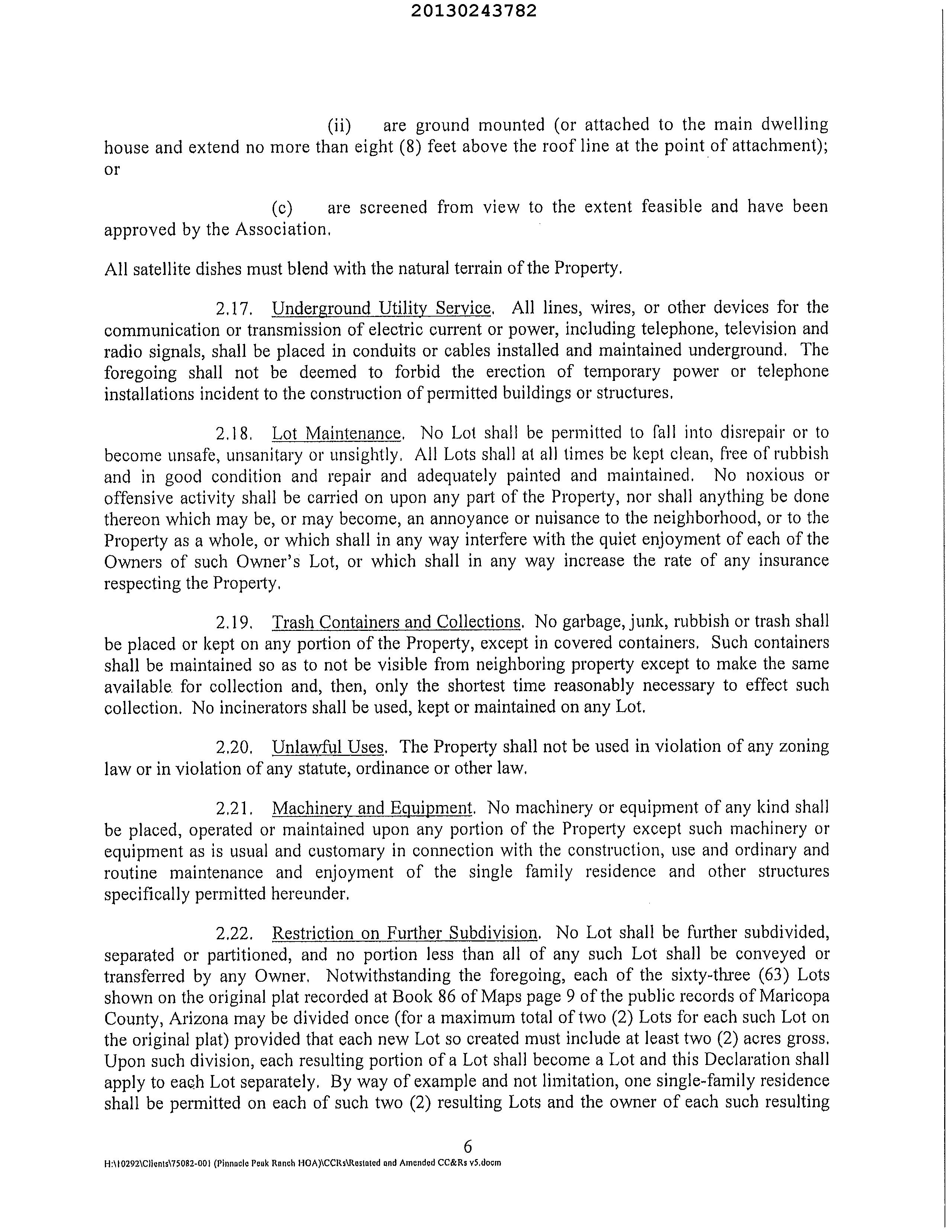 20130243782

(ii) are ground mounted (or attached to the main dwelling house and extend no more than eight (8) feet above the roof line at the point of attachment); or

(c) are screened from view to the extent feasible and have been approved by the Association.

All satellite dishes must blend with the natural terrain of the Property.

2.17. Underground Utility Service. All lines, wires, or other devices for the communication or transmission of electric current or power, including telephone, television and radio signals, shall be placed in conduits or cables installed and maintained underground. The foregoing shall not be deemed to forbid the erection of temporary power or telephone installations incident to the construction of permitted buildings or structures.

2.18. Lot Maintenance. No Lot shall be permitted to fall into disrepair or to become unsafe, unsanitary or unsightly. All Lots shall at all times be kept clean, free of rubbish and in good condition and repair and adequately painted and maintained. No noxious or offensive activity shall be carried on upon any part of the Property, nor shall anything be done thereon which may be, or may become, an annoyance or nuisance to the neighborhood, or to the Property as a whole, or which shall in any way interfere with the quiet enjoyment of each of the Owners of such Owner's Lot, or which shall in any way increase the rate of any insurance respecting the Property.

2.19. Trash Containers and Collections. No garbage, junk, rubbish or trash shall be placed or kept on any portion of the Property, except in covered containers. Such containers shall be maintained so as to not be visible from neighboring property except to make the same available for collection and, then, only the shortest time reasonably necessary to effect such collection. No incinerators shall be used, kept or maintained on any Lot.

2.20. Unlawful Uses. The Property shall not be used in violation of any zoning law or in violation of any statute, ordinance or other law.

2.21. Machinery and Equipment. No machinery or equipment of any kind shall be placed, operated or maintained upon any portion of the Property except such machinery or equipment as is usual and customary in connection with the construction, use and ordinary and routine maintenance and enjoyment of the single family residence and other structures specifically permitted hereunder.

2.22. Restriction on Further Subdivision. No Lot shall be further subdivided, separated or partitioned, and no portion less than all of any such Lot shall be conveyed or transferred by any Owner. Notwithstanding the foregoing, each of the sixty-three (63) Lots shown on the original plat recorded at Book 86 of Maps page 9 of the public records of Maricopa County, Arizona may be divided once (for a maximum total of two (2) Lots for each such Lot on the original plat) provided that each new Lot so created must include at least two (2) acres gross. Upon such division, each resulting portion of a Lot shall become a Lot and this Declaration shall apply to each Lot separately. By way of example and not limitation, one single-family residence shall be permitted on each of such two (2) resulting Lots and the owner of each such resulting

6

H:\10292\Clients\75082-001 (Pinnacle Peak Ranch HOA)\CCRs\Restated and Amended CC&Rs v5.docm